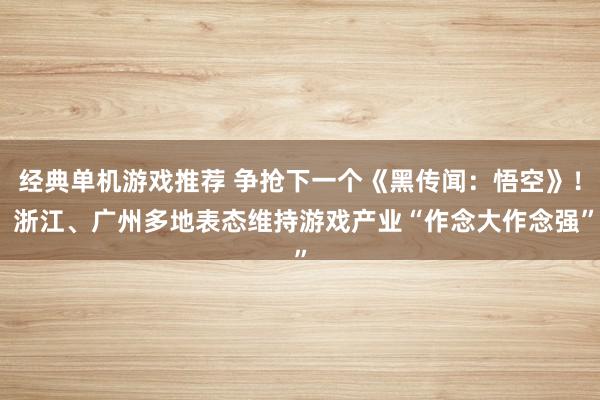 经典单机游戏推荐 争抢下一个《黑传闻：悟空》！浙江、广州多地表态维持游戏产业“作念大作念强””